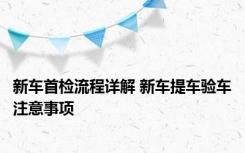 新车首检流程详解 新车提车验车注意事项